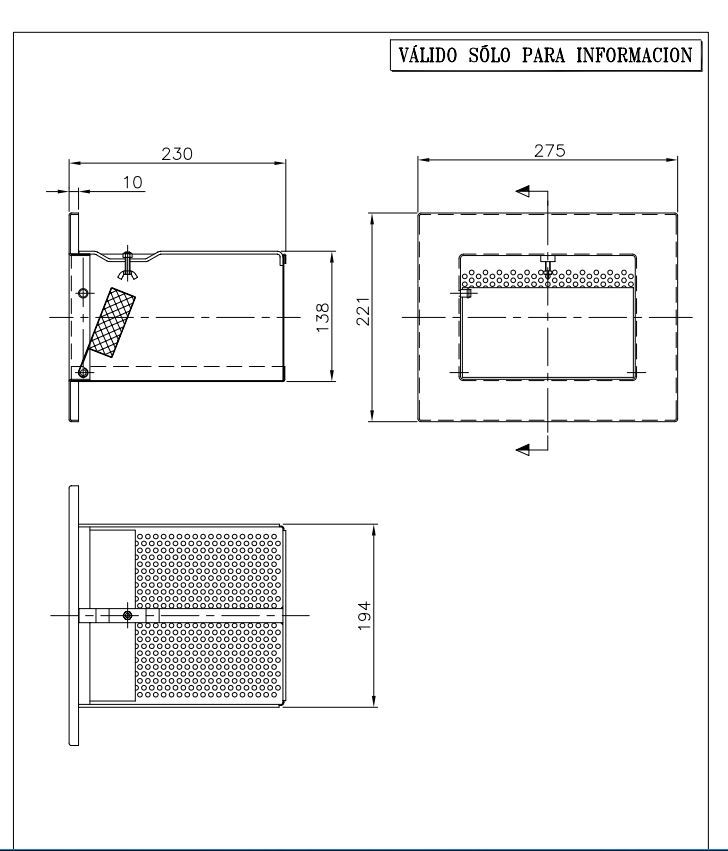 VÁLIDO SÓLO PARA INFORMACION

230

10

138

275

221

194